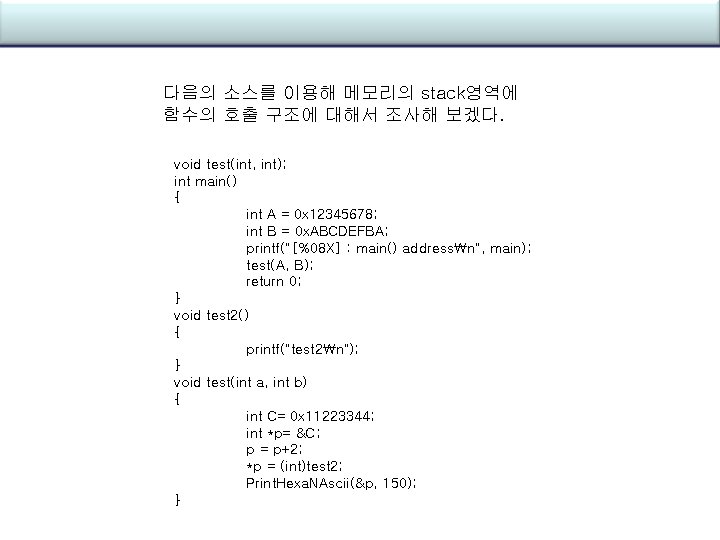 다음의 소스를 이용해 메모리의 stack영역에 함수의 호출 구조에 대해서 조사해 보겠다.

void test(int, int);
int main()
{
int A = 0x12345678;
int B = 0xABCDEFBA;
printf("[%08X] : main() address₩n", main);
test(A, B);
return 0;
}
void test2()
{
printf("test2₩n");
}
void test(int a, int b)
{
int C= 0x11223344;
int *p= &C;
p = p+2;
*p = (int)test2;
PrintHexaNAscii(&p, 150);
}